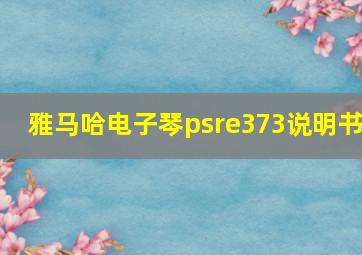 雅马哈电子琴psre373说明书